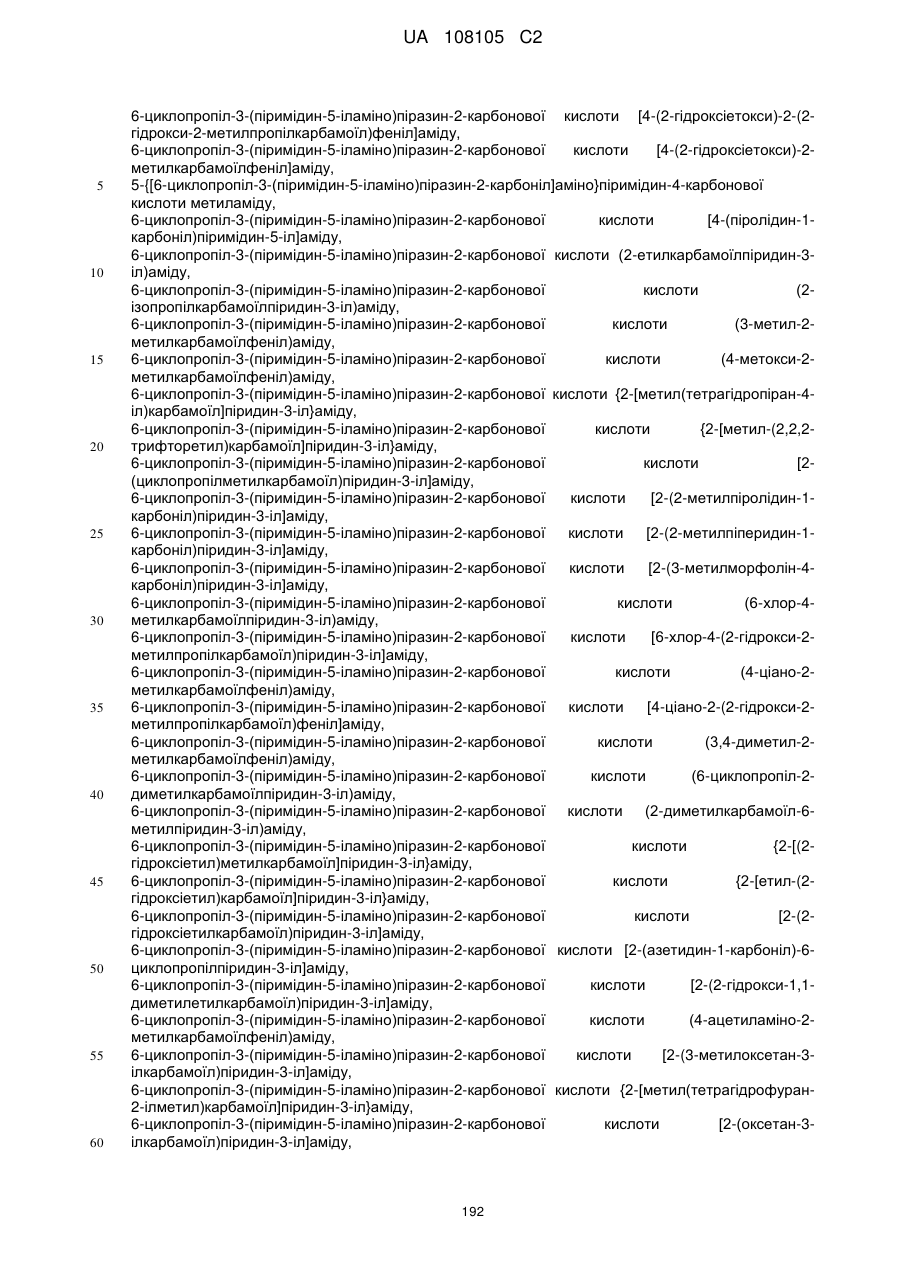 UA 108105 C2

6-циклопропіл-3-(піримідин-5-іламіно)піразин-2-карбонової кислоти [4-(2-гідроксіетокси)-2-(2-гідрокси-2-метилпропілкарбамоїл)феніл]аміду,
6-циклопропіл-3-(піримідин-5-іламіно)піразин-2-карбонової кислоти [4-(2-гідроксіетокси)-2-метилкарбамоїлфеніл]аміду,
5 5-{[6-циклопропіл-3-(піримідин-5-іламіно)піразин-2-карбоніл]аміно}піримідин-4-карбонової кислоти метиламіду,
6-циклопропіл-3-(піримідин-5-іламіно)піразин-2-карбонової кислоти [4-(піролідин-1-карбоніл)піримідин-5-іл]аміду,
6-циклопропіл-3-(піримідин-5-іламіно)піразин-2-карбонової кислоти (2-етилкарбамоїлпіридин-3-
10 іл)аміду,
6-циклопропіл-3-(піримідин-5-іламіно)піразин-2-карбонової кислоти (2-ізопропілкарбамоїлпіридин-3-іл)аміду,
6-циклопропіл-3-(піримідин-5-іламіно)піразин-2-карбонової кислоти (3-метил-2-метилкарбамоїлфеніл)аміду,
15 6-циклопропіл-3-(піримідин-5-іламіно)піразин-2-карбонової кислоти (4-метокси-2-метилкарбамоїлфеніл)аміду,
6-циклопропіл-3-(піримідин-5-іламіно)піразин-2-карбонової кислоти {2-[метил(тетрагідропіран-4-іл)карбамоїл]піридин-3-іл}аміду,
6-циклопропіл-3-(піримідин-5-іламіно)піразин-2-карбонової кислоти {2-[метил-(2,2,2-
20 трифторетил)карбамоїл]піридин-3-іл}аміду,
6-циклопропіл-3-(піримідин-5-іламіно)піразин-2-карбонової кислоти [2-(циклопропілметилкарбамоїл)піридин-3-іл]аміду,
6-циклопропіл-3-(піримідин-5-іламіно)піразин-2-карбонової кислоти [2-(2-метилпіролідин-1-карбоніл)піридин-3-іл]аміду,
25 6-циклопропіл-3-(піримідин-5-іламіно)піразин-2-карбонової кислоти [2-(2-метилпіперидин-1-карбоніл)піридин-3-іл]аміду,
6-циклопропіл-3-(піримідин-5-іламіно)піразин-2-карбонової кислоти [2-(3-метилморфолін-4-карбоніл)піридин-3-іл]аміду,
6-циклопропіл-3-(піримідин-5-іламіно)піразин-2-карбонової кислоти (6-хлор-4-
30 метилкарбамоїлпіридин-3-іл)аміду,
6-циклопропіл-3-(піримідин-5-іламіно)піразин-2-карбонової кислоти [6-хлор-4-(2-гідрокси-2-метилпропілкарбамоїл)піридин-3-іл]аміду,
6-циклопропіл-3-(піримідин-5-іламіно)піразин-2-карбонової кислоти (4-ціано-2-метилкарбамоїлфеніл)аміду,
35 6-циклопропіл-3-(піримідин-5-іламіно)піразин-2-карбонової кислоти [4-ціано-2-(2-гідрокси-2-метилпропілкарбамоїл)феніл]аміду,
6-циклопропіл-3-(піримідин-5-іламіно)піразин-2-карбонової кислоти (3,4-диметил-2-метилкарбамоїлфеніл)аміду,
6-циклопропіл-3-(піримідин-5-іламіно)піразин-2-карбонової кислоти (6-циклопропіл-2-
40 диметилкарбамоїлпіридин-3-іл)аміду,
6-циклопропіл-3-(піримідин-5-іламіно)піразин-2-карбонової кислоти (2-диметилкарбамоїл-6-метилпіридин-3-іл)аміду,
6-циклопропіл-3-(піримідин-5-іламіно)піразин-2-карбонової кислоти {2-[(2-гідроксіетил)метилкарбамоїл]піридин-3-іл}аміду,
45 6-циклопропіл-3-(піримідин-5-іламіно)піразин-2-карбонової кислоти {2-[етил-(2-гідроксіетил)карбамоїл]піридин-3-іл}аміду,
6-циклопропіл-3-(піримідин-5-іламіно)піразин-2-карбонової кислоти [2-(2-гідроксіетилкарбамоїл)піридин-3-іл]аміду,
6-циклопропіл-3-(піримідин-5-іламіно)піразин-2-карбонової кислоти [2-(азетидин-1-карбоніл)-6-
50 циклопропілпіридин-3-іл]аміду,
6-циклопропіл-3-(піримідин-5-іламіно)піразин-2-карбонової кислоти [2-(2-гідрокси-1,1-диметилетилкарбамоїл)піридин-3-іл]аміду,
6-циклопропіл-3-(піримідин-5-іламіно)піразин-2-карбонової кислоти (4-ацетиламіно-2-метилкарбамоїлфеніл)аміду,
55 6-циклопропіл-3-(піримідин-5-іламіно)піразин-2-карбонової кислоти [2-(3-метилоксетан-3-ілкарбамоїл)піридин-3-іл]аміду,
6-циклопропіл-3-(піримідин-5-іламіно)піразин-2-карбонової кислоти {2-[метил(тетрагідрофуран-2-ілметил)карбамоїл]піридин-3-іл}аміду,
6-циклопропіл-3-(піримідин-5-іламіно)піразин-2-карбонової кислоти [2-(оксетан-3-
60 ілкарбамоїл)піридин-3-іл]аміду,

192